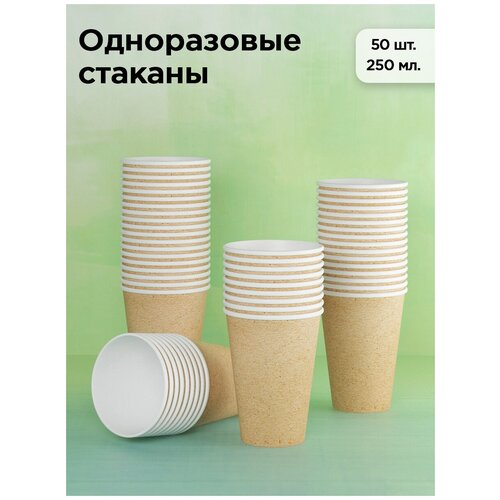 Одноразовые стаканы

50 шт.
250 мл.